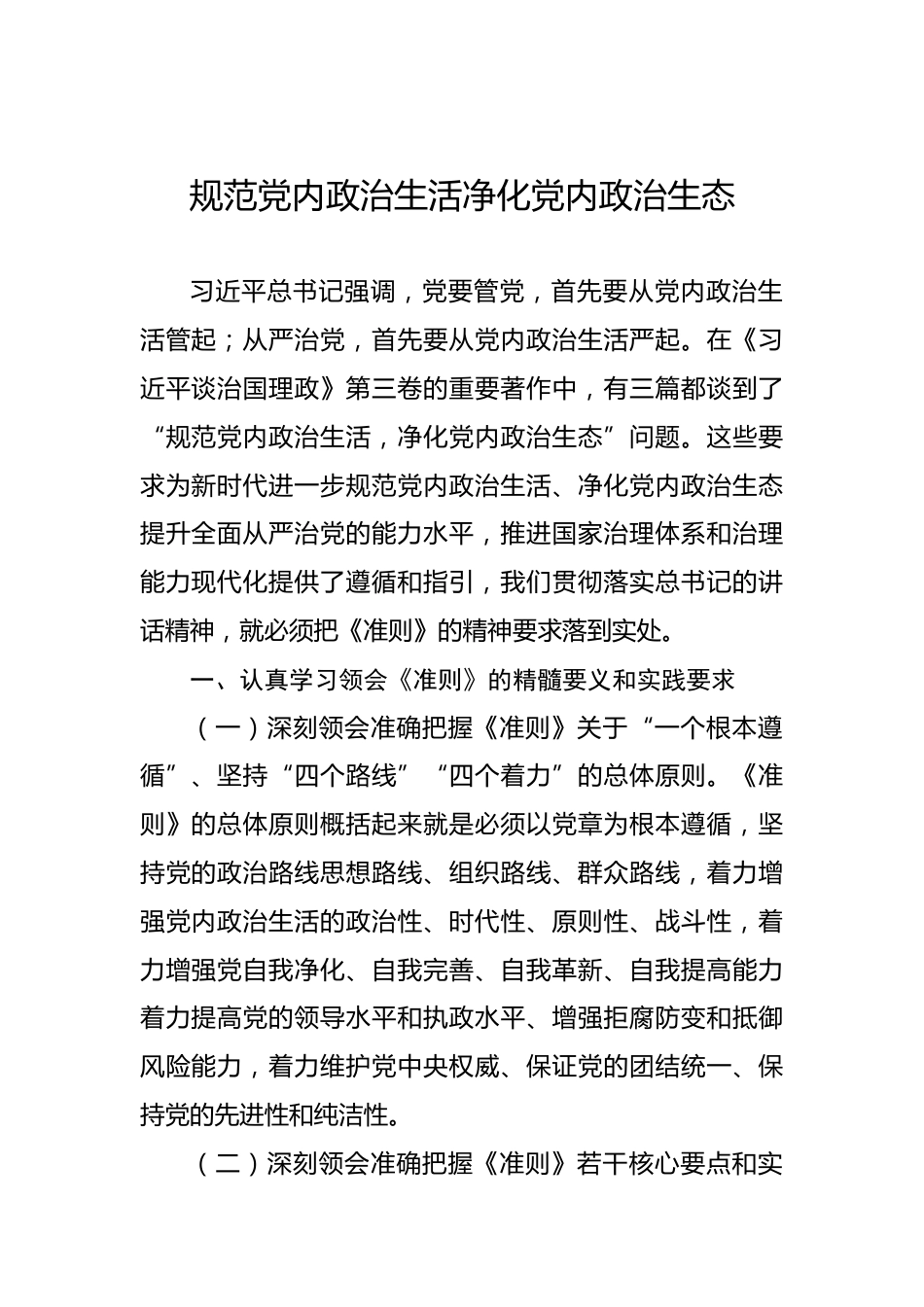 规范党内政治生活净化党内政治生态

习近平总书记强调，党要管党，首先要从党内政治生活管起；从严治党，首先要从党内政治生活严起。在《习近平谈治国理政》第三卷的重要著作中，有三篇都谈到了“规范党内政治生活，净化党内政治生态”问题。这些要求为新时代进一步规范党内政治生活、净化党内政治生态提升全面从严治党的能力水平，推进国家治理体系和治理能力现代化提供了遵循和指引，我们贯彻落实总书记的讲话精神，就必须把《准则》的精神要求落到实处。

一、认真学习领会《准则》的精髓要义和实践要求

（一）深刻领会准确把握《准则》关于“一个根本遵循”、坚持“四个路线”“四个着力”的总体原则。《准则》的总体原则概括起来就是必须以党章为根本遵循，坚持党的政治路线思想路线、组织路线、群众路线，着力增强党内政治生活的政治性、时代性、原则性、战斗性，着力增强党自我净化、自我完善、自我革新、自我提高能力着力提高党的领导水平和执政水平、增强拒腐防变和抵御风险能力，着力维护党中央权威、保证党的团结统一、保持党的先进性和纯洁性。

（二）深刻领会准确把握《准则》若干核心要点和实